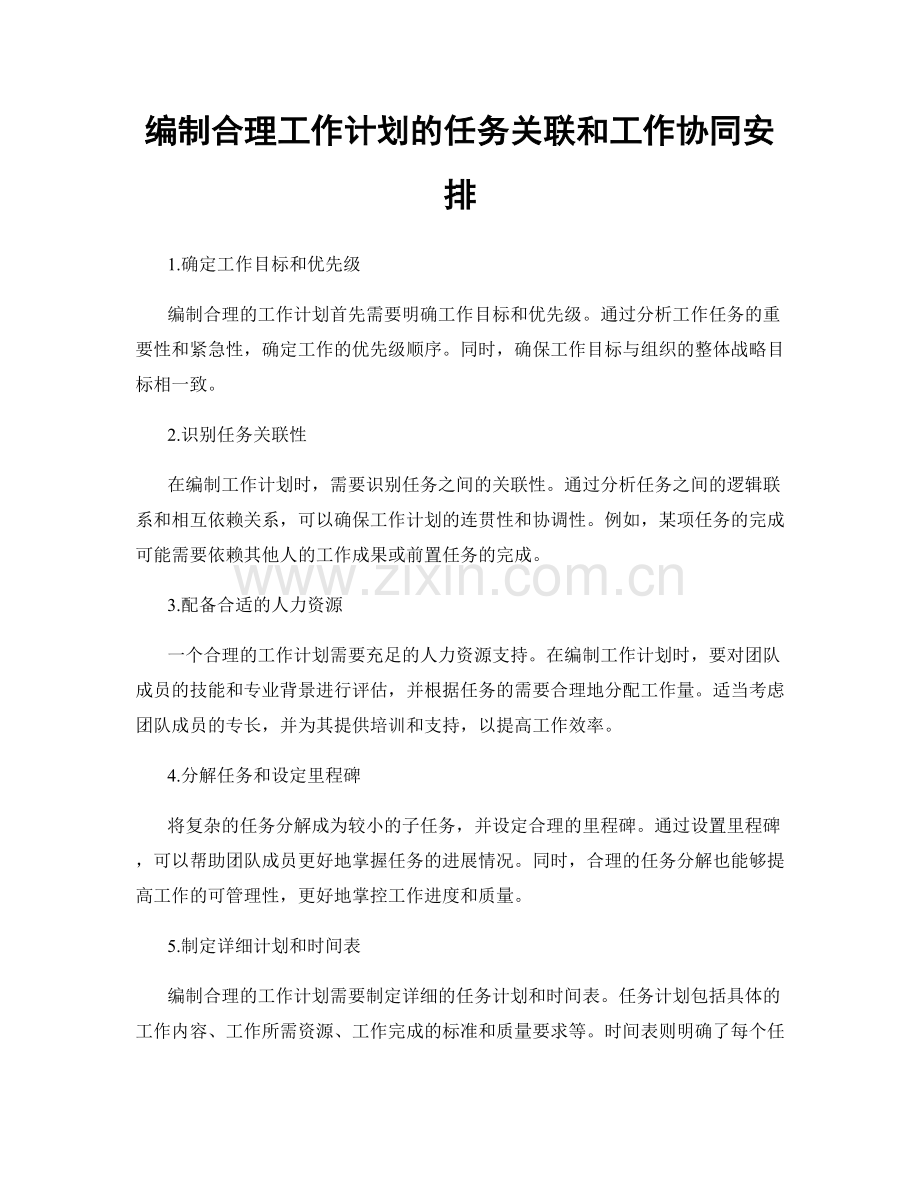 编制合理工作计划的任务关联和工作协同安排

1.确定工作目标和优先级

编制合理的工作计划首先需要明确工作目标和优先级。通过分析工作任务的重要性和紧急性，确定工作的优先级顺序。同时，确保工作目标与组织的整体战略目标相一致。

2.识别任务关联性

在编制工作计划时，需要识别任务之间的关联性。通过分析任务之间的逻辑联系和相互依赖关系，可以确保工作计划的连贯性和协调性。例如，某项任务的完成可能需要依赖其他人的工作成果或前置任务的完成。

www.zixin.com.cn

3.配备合适的人力资源

一个合理的工作计划需要充足的人力资源支持。在编制工作计划时，要对团队成员的技能和专业背景进行评估，并根据任务的需要合理地分配工作量。适当考虑团队成员的专长，并为其提供培训和支持，以提高工作效率。

4.分解任务和设定里程碑

将复杂的任务分解成为较小的子任务，并设定合理的里程碑。通过设置里程碑，可以帮助团队成员更好地掌握任务的进展情况。同时，合理的任务分解也能够提高工作的可管理性，更好地掌控工作进度和质量。

5.制定详细计划和时间表

编制合理的工作计划需要制定详细的任务计划和时间表。任务计划包括具体的工作内容、工作所需资源、工作完成的标准和质量要求等。时间表则明确了每个任